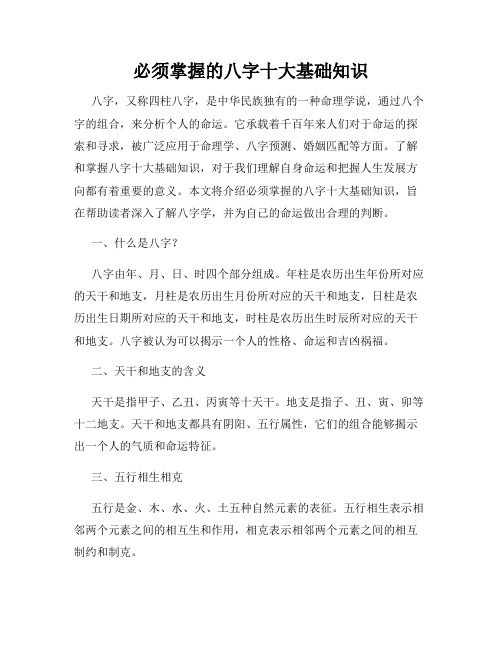 必须掌握的八字十大基础知识

八字，又称四柱八字，是中华民族独有的一种命理学说，通过八个字的组合，来分析个人的命运。它承载着千百年来人们对于命运的探索和寻求，被广泛应用于命理学、八字预测、婚姻匹配等方面。了解和掌握八字十大基础知识，对于我们理解自身命运和把握人生发展方向都有着重要的意义。本文将介绍必须掌握的八字十大基础知识，旨在帮助读者深入了解八字学，并为自己的命运做出合理的判断。

一、什么是八字？

八字由年、月、日、时四个部分组成。年柱是农历出生年份所对应的天干和地支，月柱是农历出生月份所对应的天干和地支，日柱是农历出生日期所对应的天干和地支，时柱是农历出生时辰所对应的天干和地支。八字被认为可以揭示一个人的性格、命运和吉凶祸福。

二、天干和地支的含义

天干是指甲子、乙丑、丙寅等十天干。地支是指子、丑、寅、卯等十二地支。天干和地支都具有阴阳、五行属性，它们的组合能够揭示出一个人的气质和命运特征。

三、五行相生相克

五行是金、木、水、火、土五种自然元素的表征。五行相生表示相邻两个元素之间的相互生和作用，相克表示相邻两个元素之间的相互制约和制克。